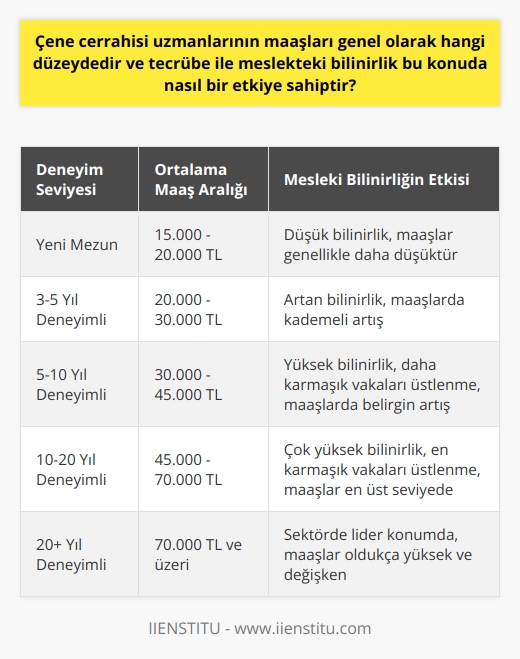 Çene cerrahisi uzmanlarının maaşları genel olarak hangi düzeydedir ve tecrübe ile meslekteki bilinirlik bu konuda nasıl bir etkiye sahiptir?

| Deneyim Seviyesi | Ortalama Maaş Aralığı | Mesleki Bilinirliğin Etkisi |
|---|---|---|
| Yeni Mezun | 15.000 - 20.000 TL | Düşük bilinirlik, maaşlar genellikle daha düşüktür |
| 3-5 Yıl Deneyimli | 20.000 - 30.000 TL | Artan bilinirlik, maaşlarda kademeli artış |
| 5-10 Yıl Deneyimli | 30.000 - 45.000 TL | Yüksek bilinirlik, daha karmaşık vakaları üstlenme, maaşlarda belirgin artış |
| 10-20 Yıl Deneyimli | 45.000 - 70.000 TL | Çok yüksek bilinirlik, en karmaşık vakaları üstlenme, maaşlar en üst seviyede |
| 20+ Yıl Deneyimli | 70.000 TL ve üzeri | Sektörde lider konumda, maaşlar oldukça yüksek ve değişken |

IIENSTITU - www.iienstitu.com